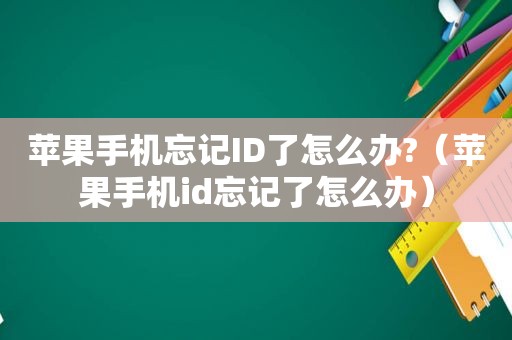 苹果手机忘记ID了怎么办?（苹果手机id忘记了怎么办）